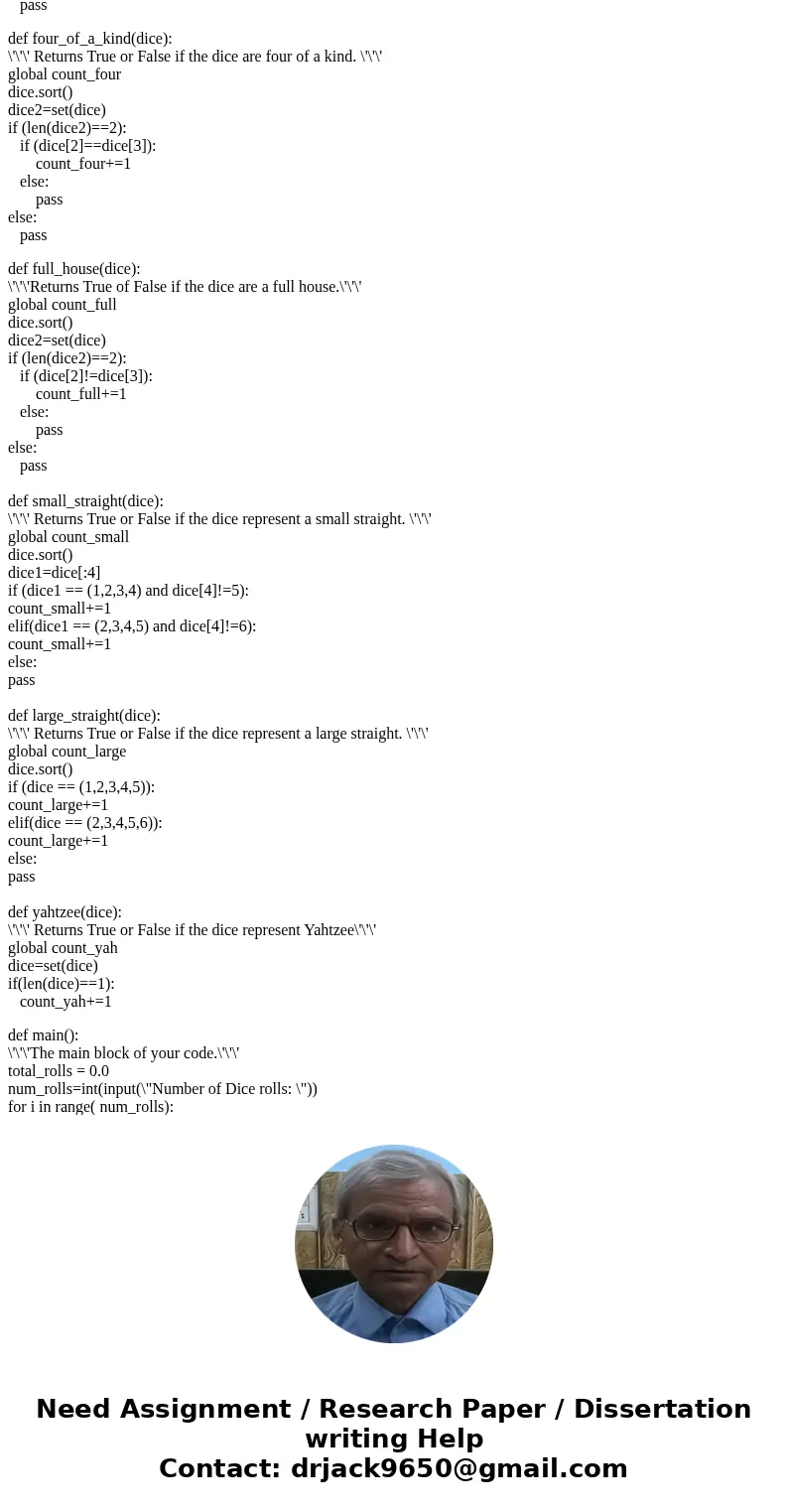 pass

def four_of_a_kind(dice):
\'\'\' Returns True or False if the dice are four of a kind. \'\'\'
global count_four
dice.sort()
dice2=set(dice)
if (len(dice2)==2):
if (dice[2]==dice[3]):
count_four+=1
else:
pass
else:
pass

def full_house(dice):
\'\'\'Returns True of False if the dice are a full house.\'\'\'
global count_full
dice.sort()
dice2=set(dice)
if (len(dice2)==2):
if (dice[2]!=dice[3]):
count_full+=1
else:
pass
else:
pass

def small_straight(dice):
\'\'\' Returns True or False if the dice represent a small straight. \'\'\'
global count_small
dice.sort()
dice1=dice[:4]
if (dice1 == (1,2,3,4) and dice[4]!=5):
count_small+=1
elif(dice1 == (2,3,4,5) and dice[4]!=6):
count_small+=1
else:
pass

def large_straight(dice):
\'\'\' Returns True or False if the dice represent a large straight. \'\'\'
global count_large
dice.sort()
if (dice == (1,2,3,4,5)):
count_large+=1
elif(dice == (2,3,4,5,6)):
count_large+=1
else:
pass

def yahtzee(dice):
\'\'\' Returns True or False if the dice represent Yahtzee\'\'\'
global count_yah
dice=set(dice)
if(len(dice)==1):
count_yah+=1

def main():
\'\'\'The main block of your code.\'\'\'
total_rolls = 0.0
num_rolls=int(input(\"Number of Dice rolls: \"))
for i in range( num_rolls):

Need Assignment / Research Paper / Dissertation writing Help
Contact: drjack9650@gmail.com